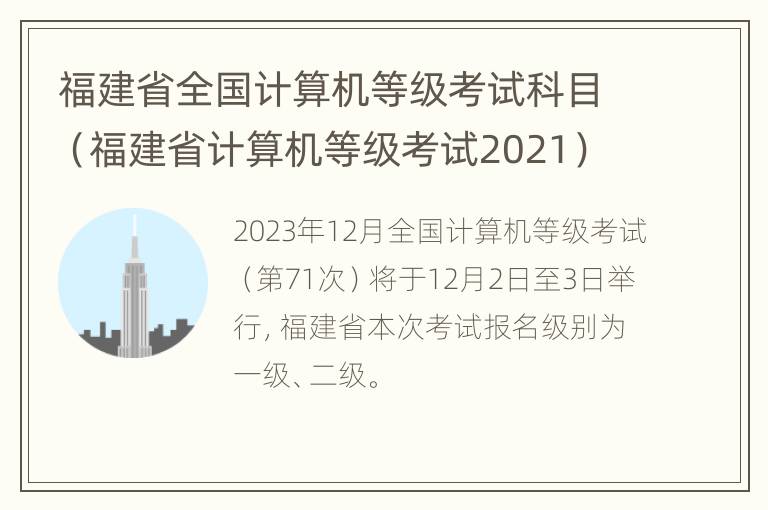 福建省全国计算机等级考试科目（福建省计算机等级考试2021）

2023年12月全国计算机等级考试（第71次）将于12月2日至3日举行，福建省本次考试报名级别为一级、二级。